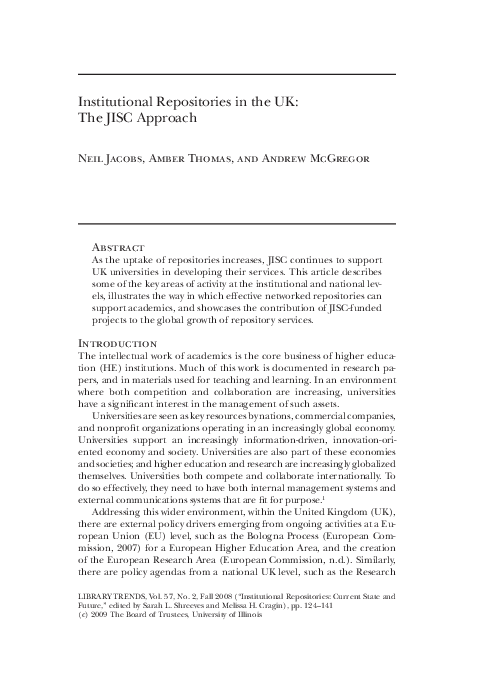 Institutional Repositories in the UK: The JISC Approach

Neil Jacobs, Amber Thomas, and Andrew McGregor

Abstract
As the uptake of repositories increases, JISC continues to support UK universities in developing their services. This article describes some of the key areas of activity at the institutional and national levels, illustrates the way in which effective networked repositories can support academics, and showcases the contribution of JISC-funded projects to the global growth of repository services.

Introduction
The intellectual work of academics is the core business of higher education (HE) institutions. Much of this work is documented in research papers, and in materials used for teaching and learning. In an environment where both competition and collaboration are increasing, universities have a significant interest in the management of such assets.

Universities are seen as key resources by nations, commercial companies, and nonprofit organizations operating in an increasingly global economy. Universities support an increasingly information-driven, innovation-oriented economy and society. Universities are also part of these economies and societies; and higher education and research are increasingly globalized themselves. Universities both compete and collaborate internationally. To do so effectively, they need to have both internal management systems and external communications systems that are fit for purpose.$^1$

Addressing this wider environment, within the United Kingdom (UK), there are external policy drivers emerging from ongoing activities at a European Union (EU) level, such as the Bologna Process (European Commission, 2007) for a European Higher Education Area, and the creation of the European Research Area (European Commission, n.d.). Similarly, there are policy agendas from a national UK level, such as the Research

LIBRARY TRENDS, Vol. 57, No. 2, Fall 2008 ("Institutional Repositories: Current State and Future," edited by Sarah L. Shreeves and Melissa H. Cragin), pp. 124–141
(c) 2009 The Board of Trustees, University of Illinois